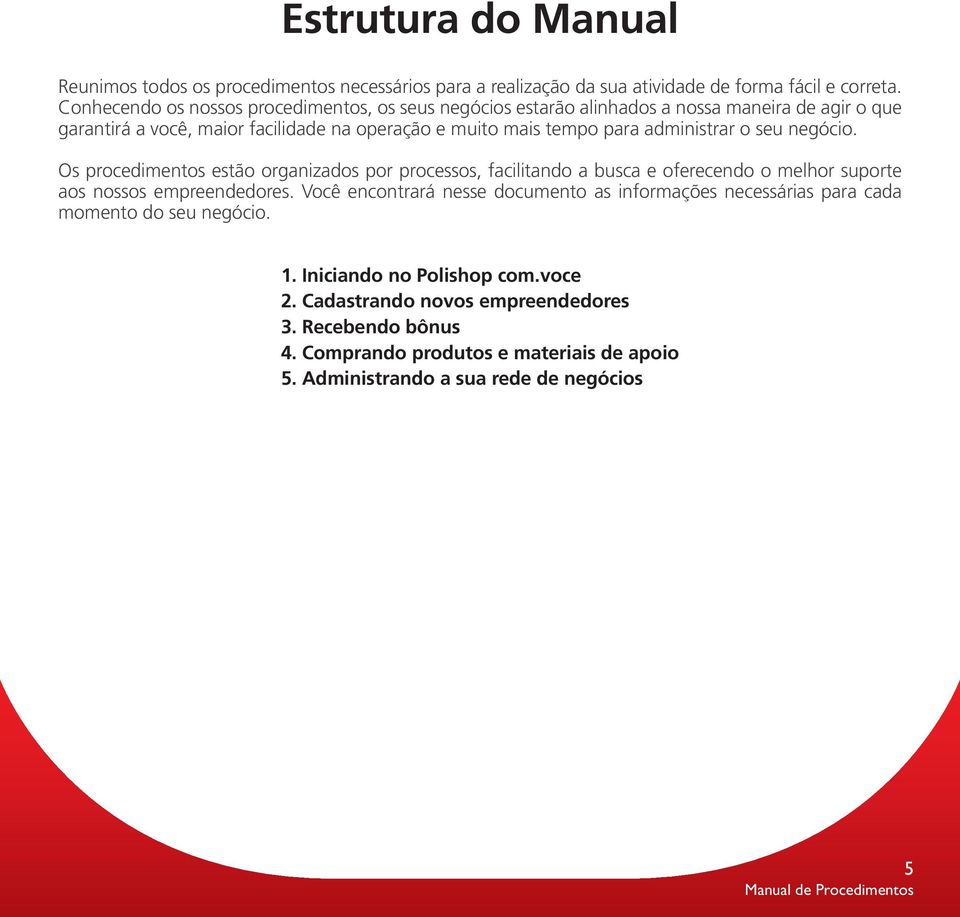 Estrutura do Manual

Reunimos todos os procedimentos necessários para a realização da sua atividade de forma fácil e correta. Conhecendo os nossos procedimentos, os seus negócios estarão alinhados a nossa maneira de agir o que garantirá a você, maior facilidade na operação e muito mais tempo para administrar o seu negócio.

Os procedimentos estão organizados por processos, facilitando a busca e oferecendo o melhor suporte aos nossos empreendedores. Você encontrará nesse documento as informações necessárias para cada momento do seu negócio.

1. Iniciando no Polishop com.voce
2. Cadastrando novos empreendedores
3. Recebendo bônus
4. Comprando produtos e materiais de apoio
5. Administrando a sua rede de negócios

5
Manual de Procedimentos